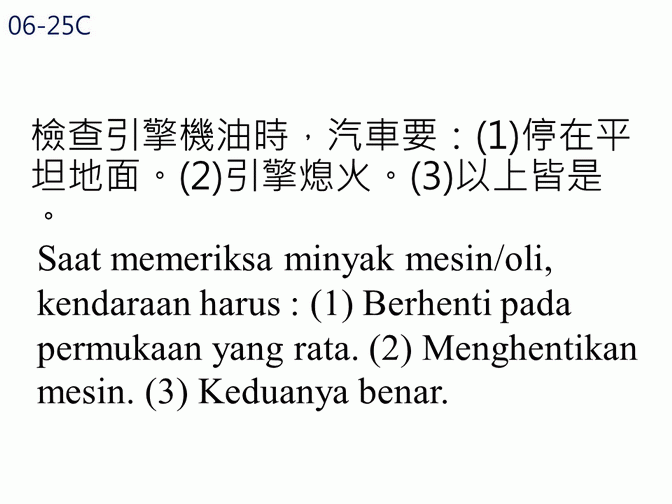 06-25C

檢查引擎機油時，汽車要：(1)停在平坦地面。(2)引擎熄火。(3)以上皆是。

Saat memeriksa minyak mesin/oli, kendaraan harus : (1) Berhenti pada permukaan yang rata. (2) Menghentikan mesin. (3) Keduanya benar.